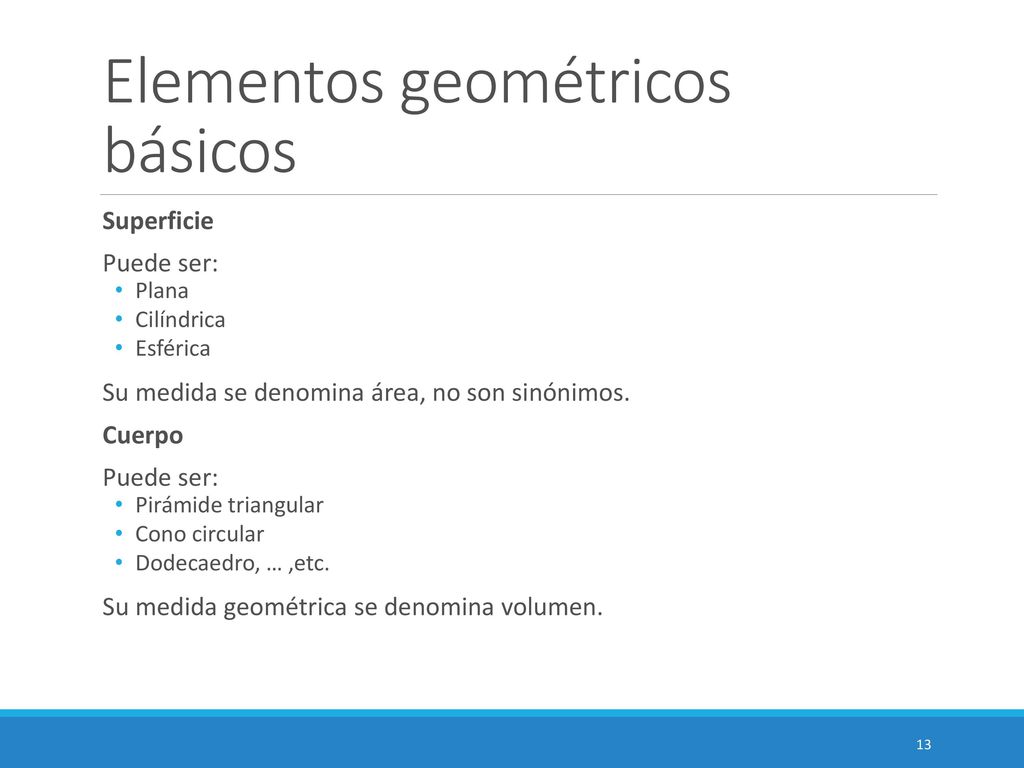 Elementos geométricos básicos

Superficie

Puede ser:
• Plana
• Cilíndrica
• Esférica

Su medida se denomina área, no son sinónimos.

Cuerpo

Puede ser:
• Pirámide triangular
• Cono circular
• Dodecaedro, … ,etc.

Su medida geométrica se denomina volumen.

13